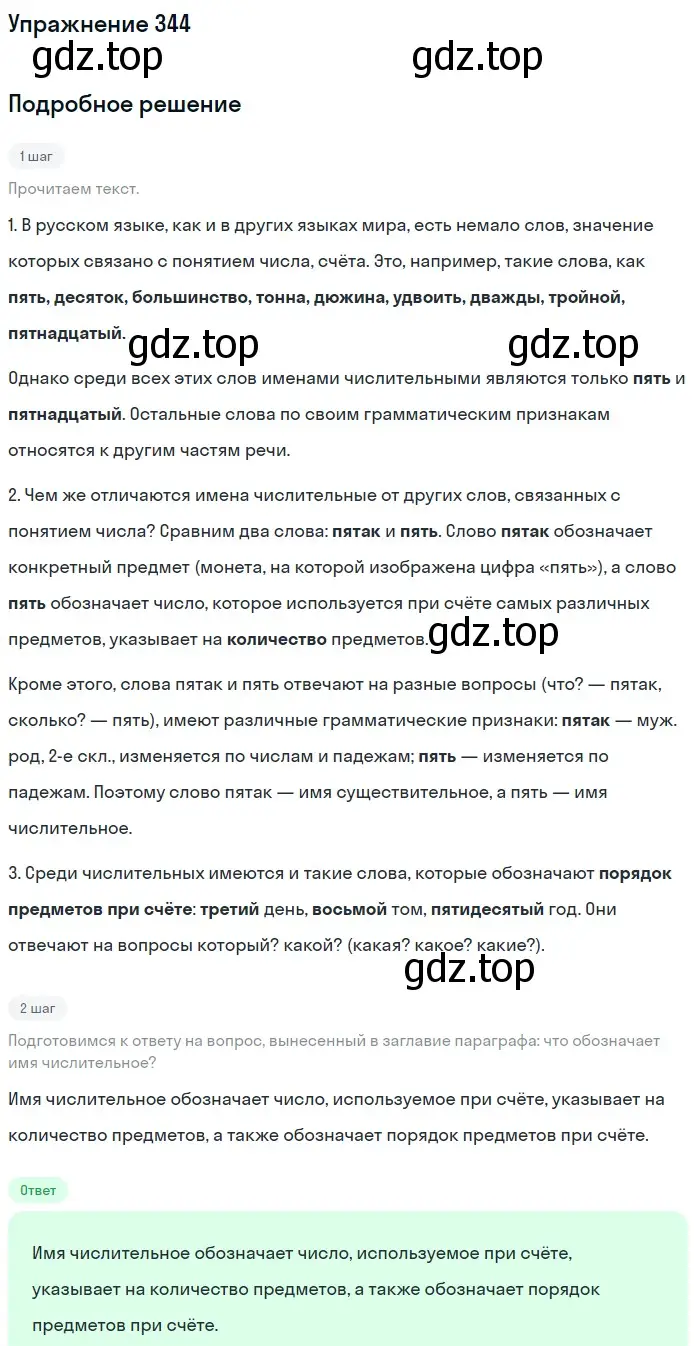 Упражнение 344

gdz.top gdz.top

Подробное решение

1 шаг

Прочитаем текст.

1. В русском языке, как и в других языках мира, есть немало слов, значение которых связано с понятием числа, счёта. Это, например, такие слова, как пять, десяток, большинство, тонна, дюжина, удвоить, дважды, тройной, пятнадцатый.

gdz.top gdz.top

Однако среди всех этих слов именами числительными являются только пять и пятнадцатый. Остальные слова по своим грамматическим признакам относятся к другим частям речи.

2. Чем же отличаются имена числительные от других слов, связанных с понятием числа? Сравним два слова: пятак и пять. Слово пятак обозначает конкретный предмет (монета, на которой изображена цифра «пять»), а слово пять обозначает число, которое используется при счёте самых различных предметов, указывает на количество предметов.

gdz.top

Кроме этого, слова пятак и пять отвечают на разные вопросы (что? — пятак, сколько? — пять), имеют различные грамматические признаки: пятак — муж. род, 2-е скл., изменяется по числам и падежам; пять — изменяется по падежам. Поэтому слово пятак — имя существительное, а пять — имя числительное.

3. Среди числительных имеются и такие слова, которые обозначают порядок предметов при счёте: третий день, восьмой том, пятидесятый год. Они отвечают на вопросы который? какой? (какая? какое? какие?).

gdz.top

2 шаг

Подготовимся к ответу на вопрос, вынесенный в заглавие параграфа: что обозначает имя числительное?

Имя числительное обозначает число, используемое при счёте, указывает на количество предметов, а также обозначает порядок предметов при счёте.

Ответ

Имя числительное обозначает число, используемое при счёте, указывает на количество предметов, а также обозначает порядок предметов при счёте.